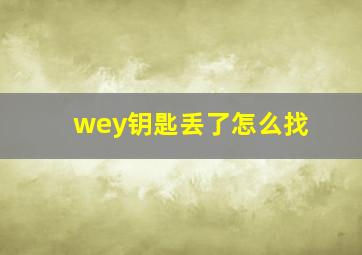 wey钥匙丢了怎么找